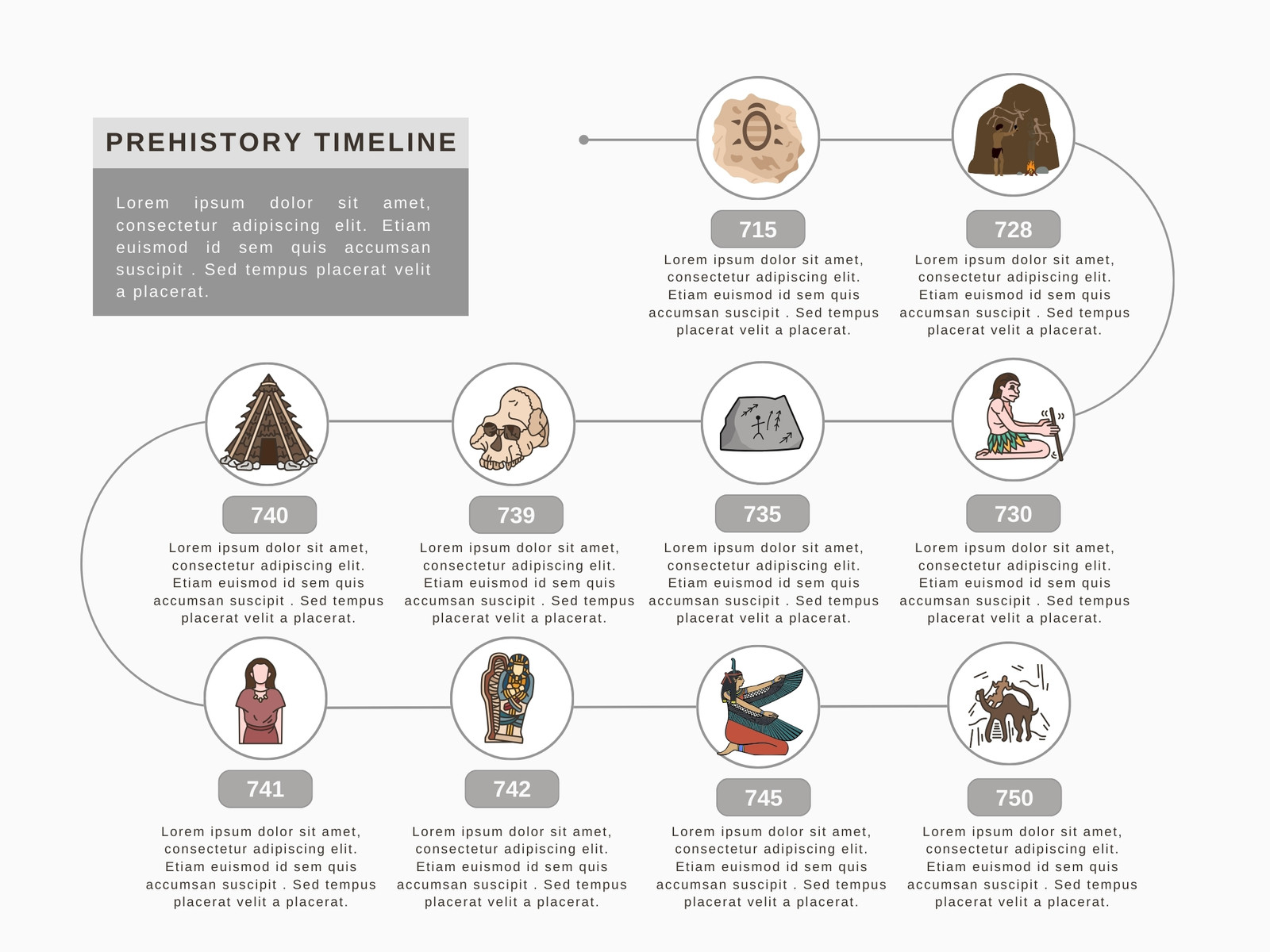 PREHISTORY TIMELINE

Lorem ipsum dolor sit amet, consectetur adipiscing elit. Etiam euismod id sem quis accumsan suscipit . Sed tempus placerat velit a placerat.

715
Lorem ipsum dolor sit amet, consectetur adipiscing elit. Etiam euismod id sem quis accumsan suscipit . Sed tempus placerat velit a placerat.

728
Lorem ipsum dolor sit amet, consectetur adipiscing elit. Etiam euismod id sem quis accumsan suscipit . Sed tempus placerat velit a placerat.

740
Lorem ipsum dolor sit amet, consectetur adipiscing elit. Etiam euismod id sem quis accumsan suscipit . Sed tempus placerat velit a placerat.

739
Lorem ipsum dolor sit amet, consectetur adipiscing elit. Etiam euismod id sem quis accumsan suscipit . Sed tempus placerat velit a placerat.

735
Lorem ipsum dolor sit amet, consectetur adipiscing elit. Etiam euismod id sem quis accumsan suscipit . Sed tempus placerat velit a placerat.

730
Lorem ipsum dolor sit amet, consectetur adipiscing elit. Etiam euismod id sem quis accumsan suscipit . Sed tempus placerat velit a placerat.

741
Lorem ipsum dolor sit amet, consectetur adipiscing elit. Etiam euismod id sem quis accumsan suscipit . Sed tempus placerat velit a placerat.

742
Lorem ipsum dolor sit amet, consectetur adipiscing elit. Etiam euismod id sem quis accumsan suscipit . Sed tempus placerat velit a placerat.

745
Lorem ipsum dolor sit amet, consectetur adipiscing elit. Etiam euismod id sem quis accumsan suscipit . Sed tempus placerat velit a placerat.

750
Lorem ipsum dolor sit amet, consectetur adipiscing elit. Etiam euismod id sem quis accumsan suscipit . Sed tempus placerat velit a placerat.